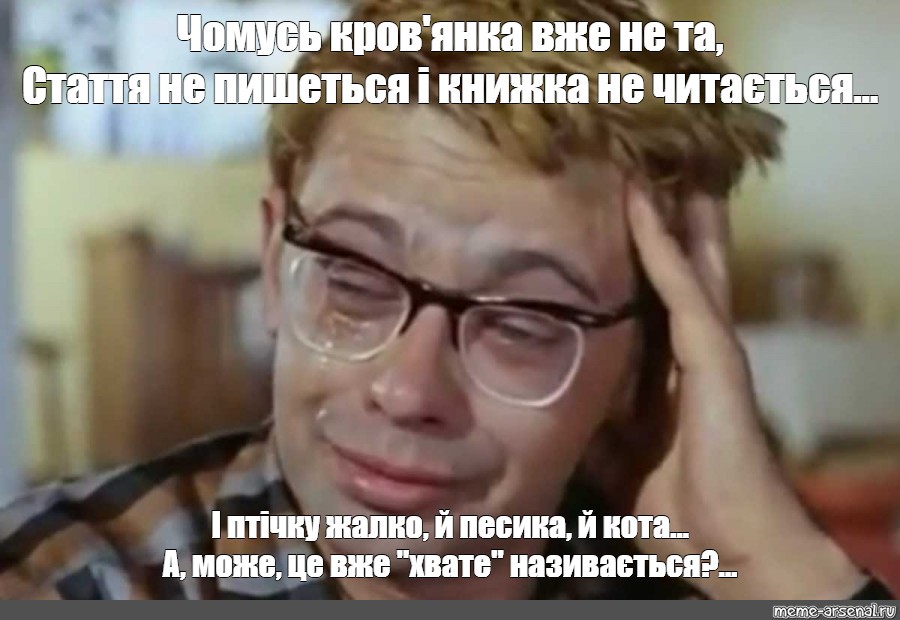 Чомусь кров'янка вже не та,
Стаття не пишеться і книжка не читається...

І птічку жалко, й песика, й кота...
А, може, це вже "хвате" називається?...

meme-arsenal.ru